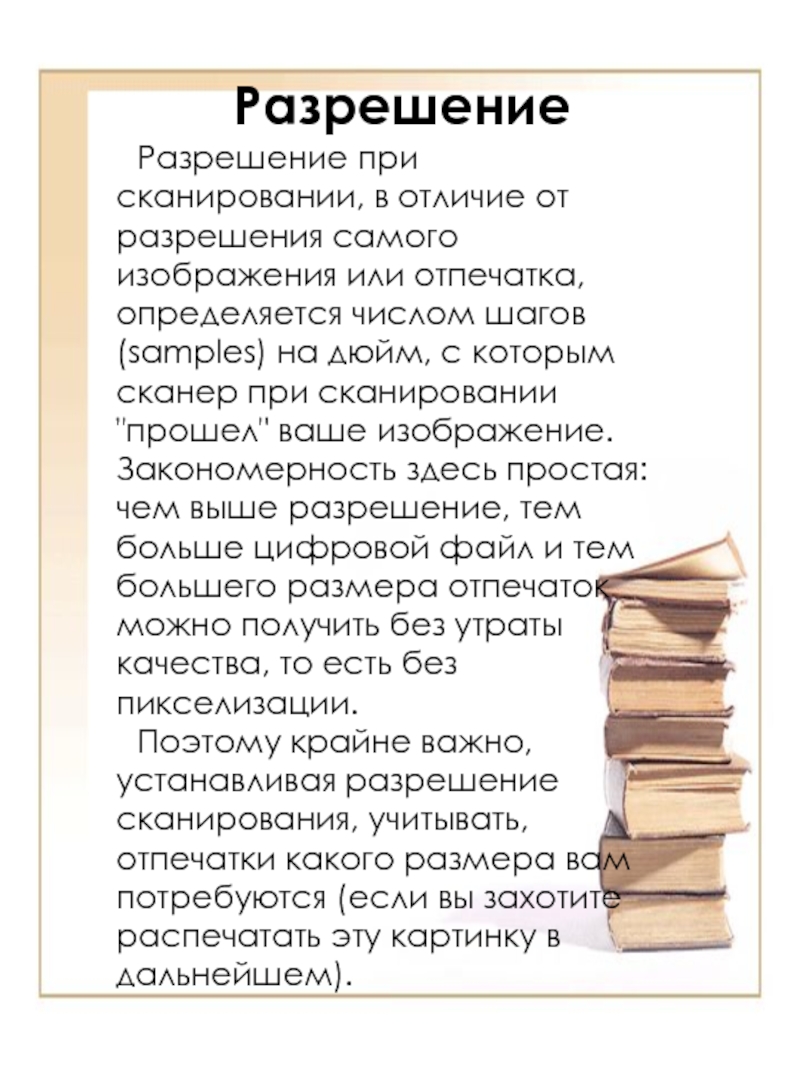 Разрешение

Разрешение при сканировании, в отличие от разрешения самого изображения или отпечатка, определяется числом шагов (samples) на дюйм, с которым сканер при сканировании "прошел" ваше изображение. Закономерность здесь простая: чем выше разрешение, тем больше цифровой файл и тем большего размера отпечаток можно получить без утраты качества, то есть без пикселизации.

Поэтому крайне важно, устанавливая разрешение сканирования, учитывать, отпечатки какого размера вам потребуются (если вы захотите распечатать эту картинку в дальнейшем).